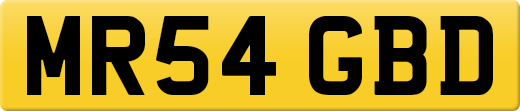 MR54 GBD